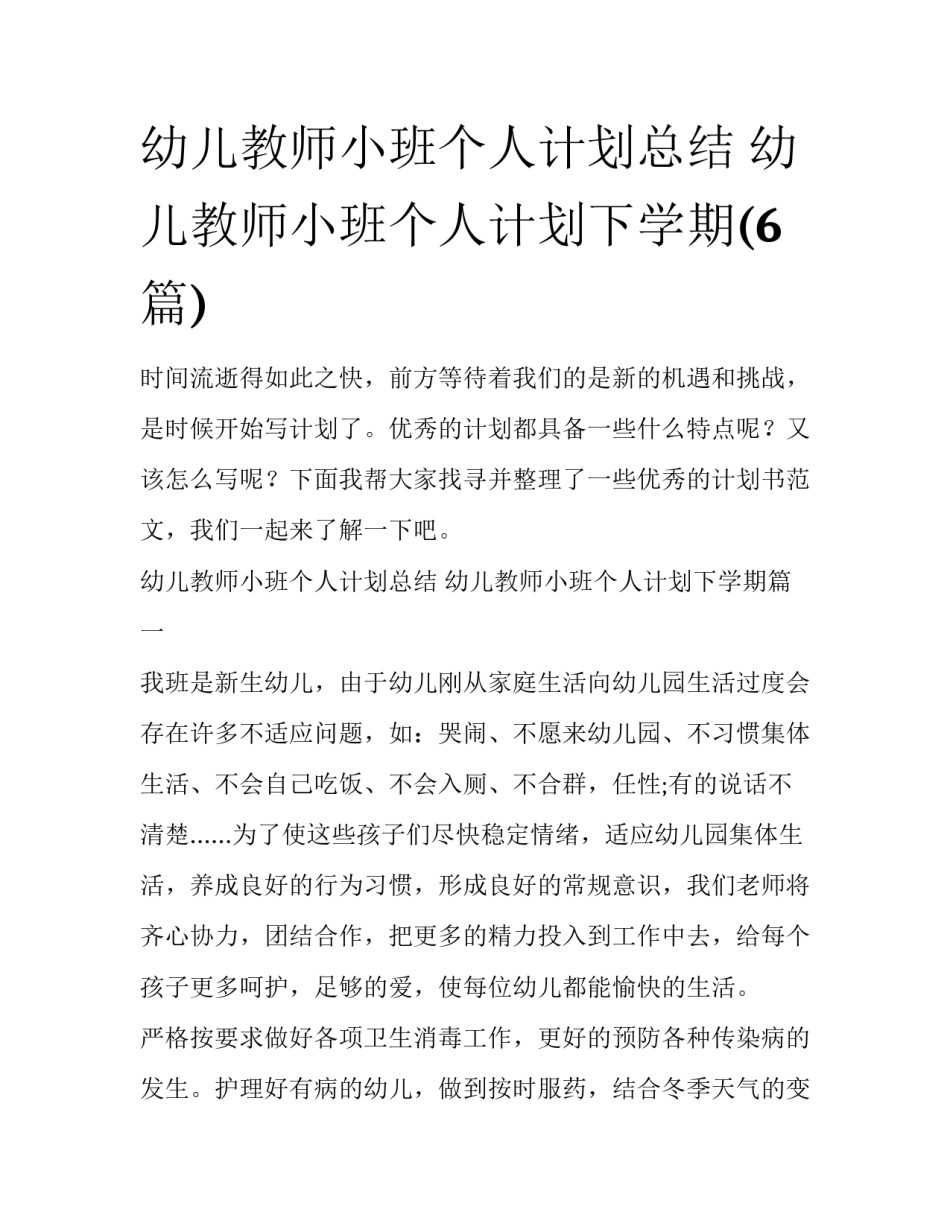 幼儿教师小班个人计划总结 幼儿教师小班个人计划下学期(6篇)

时间流逝得如此之快，前方等待着我们的是新的机遇和挑战，是时候开始写计划了。优秀的计划都具备一些什么特点呢？又该怎么写呢？下面我帮大家找寻并整理了一些优秀的计划书范文，我们一起来了解一下吧。

幼儿教师小班个人计划总结 幼儿教师小班个人计划下学期篇一

我班是新生幼儿，由于幼儿刚从家庭生活向幼儿园生活过度会存在许多不适应问题，如：哭闹、不愿来幼儿园、不习惯集体生活、不会自己吃饭、不会入厕、不合群，任性;有的说话不清楚......为了使这些孩子们尽快稳定情绪，适应幼儿园集体生活，养成良好的行为习惯，形成良好的常规意识，我们老师将齐心协力，团结合作，把更多的精力投入到工作中去，给每个孩子更多呵护，足够的爱，使每位幼儿都能愉快的生活。

严格按要求做好各项卫生消毒工作，更好的预防各种传染病的发生。护理好有病的幼儿，做到按时服药，结合冬季天气的变